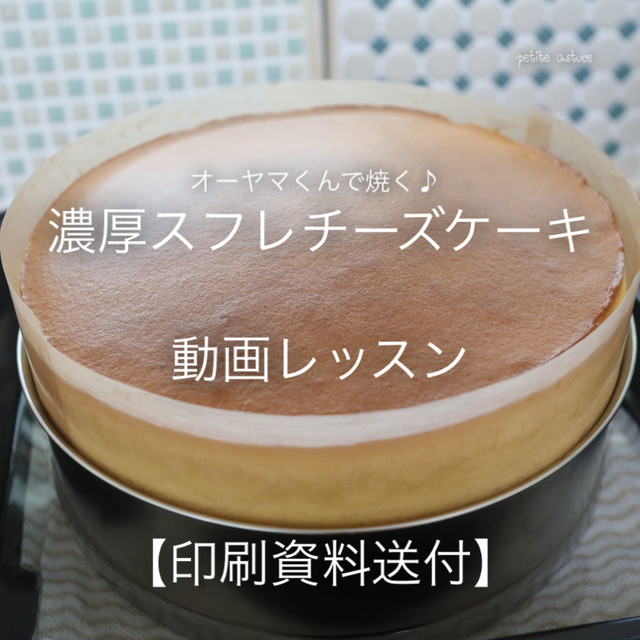 petite astuce

オーヤマくんで焼く♪
濃厚スフレチーズケーキ

動画レッスン

【印刷資料送付】